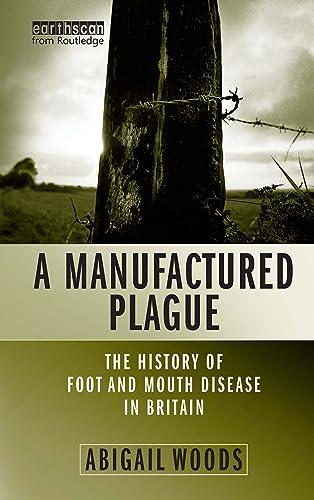 earthscan
from Routledge

A MANUFACTURED PLAGUE

THE HISTORY OF FOOT AND MOUTH DISEASE IN BRITAIN

ABIGAIL WOODS